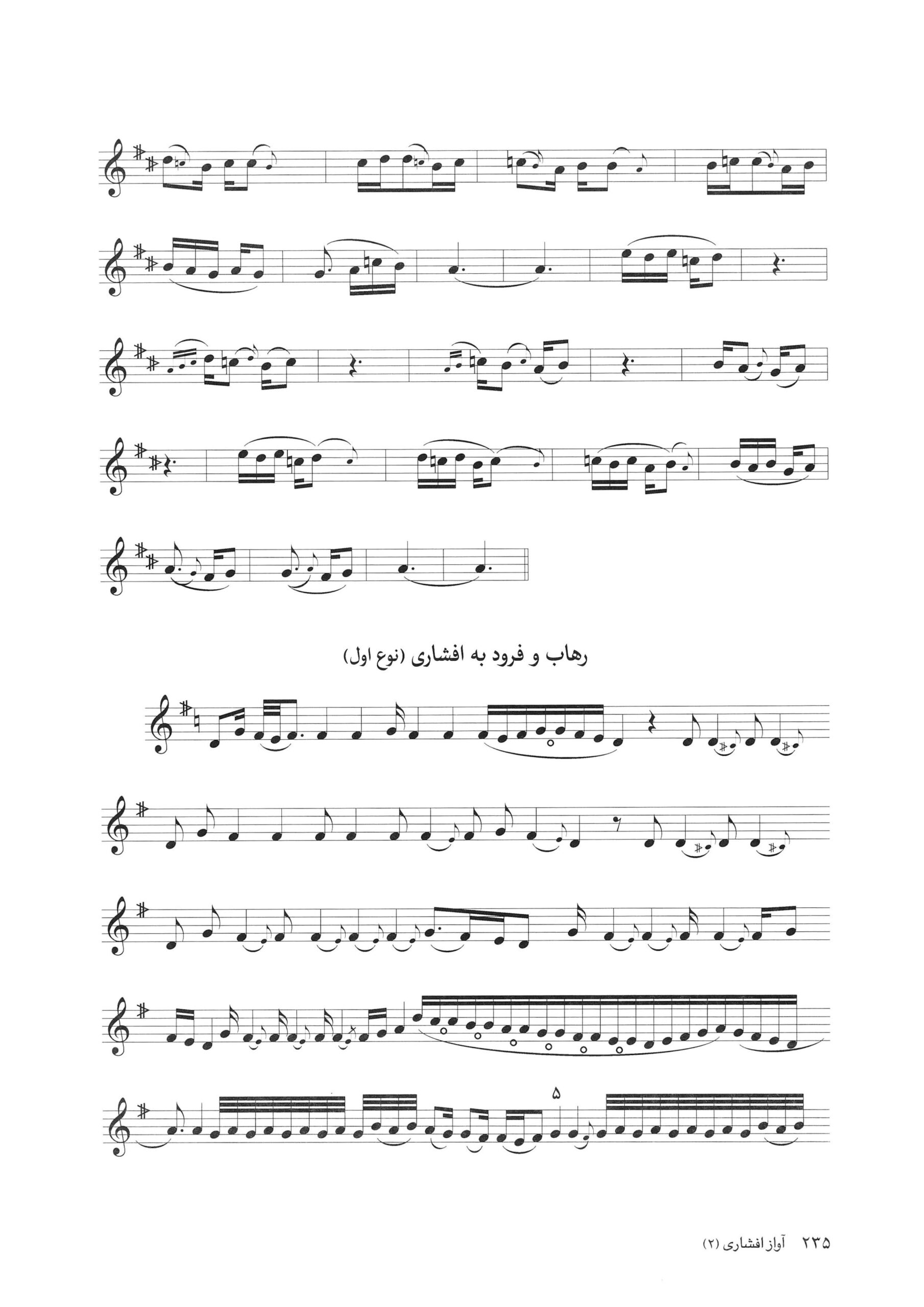 رهاب و فرود به افشاری (نوع اول)

۵

۲۳۵ آواز افشاری (۲)